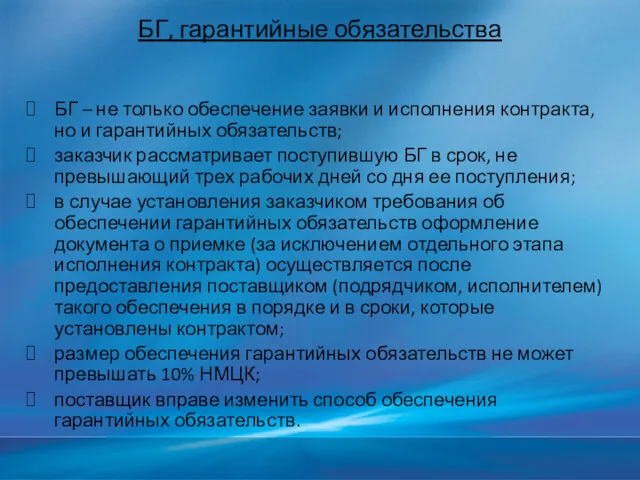 БГ, гарантийные обязательства

БГ – не только обеспечение заявки и исполнения контракта, но и гарантийных обязательств;

заказчик рассматривает поступившую БГ в срок, не превышающий трех рабочих дней со дня ее поступления;

в случае установления заказчиком требования об обеспечении гарантийных обязательств оформление документа о приемке (за исключением отдельного этапа исполнения контракта) осуществляется после предоставления поставщиком (подрядчиком, исполнителем) такого обеспечения в порядке и в сроки, которые установлены контрактом;

размер обеспечения гарантийных обязательств не может превышать 10% НМЦК;

поставщик вправе изменить способ обеспечения гарантийных обязательств.